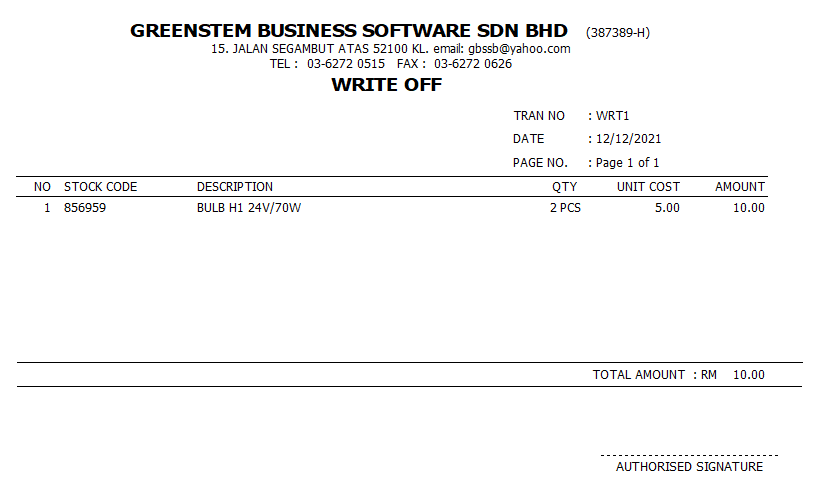 GREENSTEM BUSINESS SOFTWARE SDN BHD (387389-H)
15. JALAN SEGAMBUT ATAS 52100 KL. email: gbssb@yahoo.com
TEL : 03-6272 0515 FAX : 03-6272 0626

WRITE OFF

TRAN NO : WRT1
DATE : 12/12/2021
PAGE NO. : Page 1 of 1

| NO | STOCK CODE | DESCRIPTION | QTY | UNIT COST | AMOUNT |
|---|---|---|---|---|---|
| 1 | 856959 | BULB H1 24V/70W | 2 PCS | 5.00 | 10.00 |

TOTAL AMOUNT : RM 10.00

AUTHORISED SIGNATURE